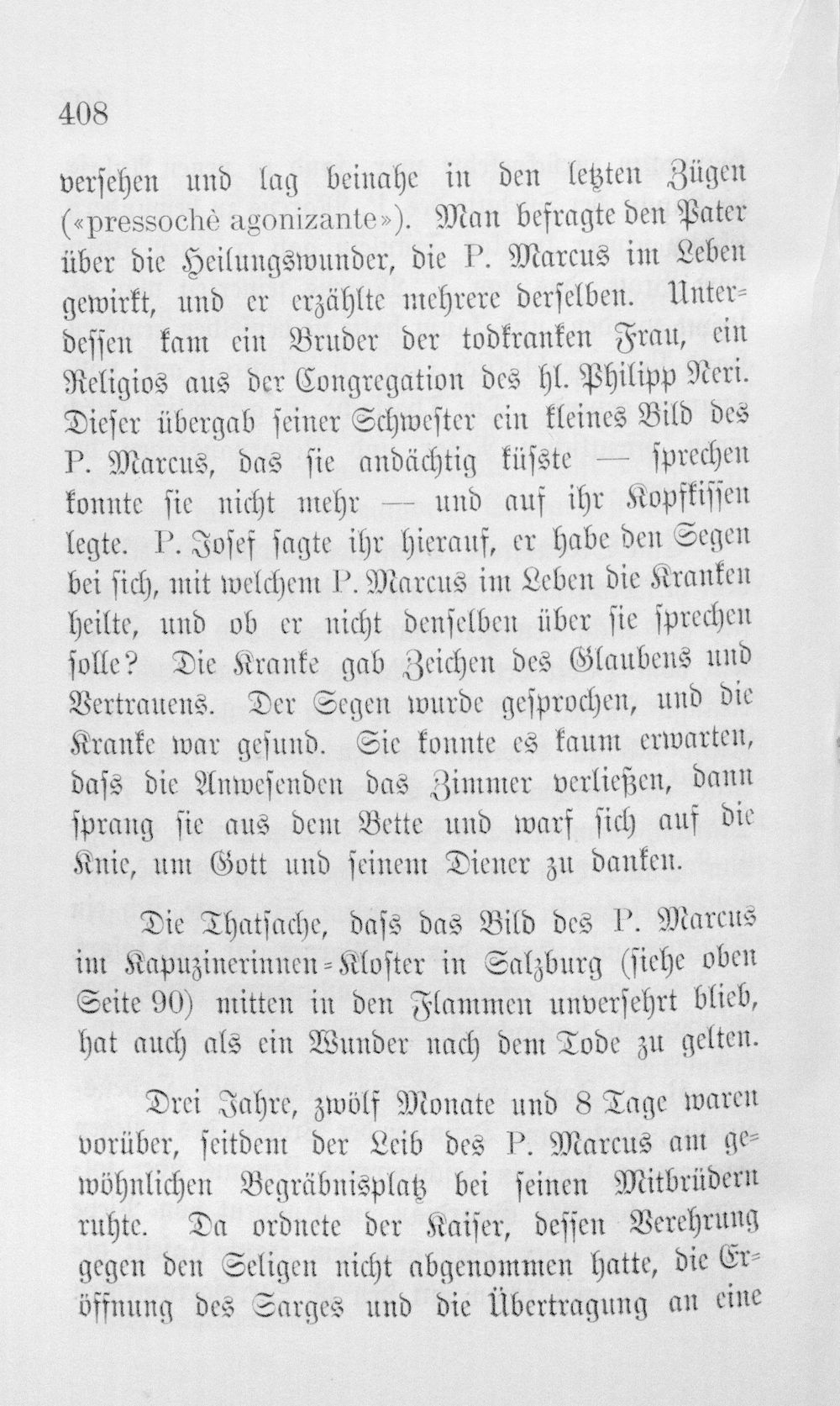 408

versehen und lag beinahe in den letzten Zügen («pressochè agonizante»). Man befragte den Pater über die Heilungswunder, die P. Marcus im Leben gewirkt, und er erzählte mehrere derselben. Unterdessen kam ein Bruder der todkranken Frau, ein Religios aus der Congregation des hl. Philipp Neri. Dieser übergab seiner Schwester ein kleines Bild des P. Marcus, das sie andächtig küsste — sprechen konnte sie nicht mehr — und auf ihr Kopfkissen legte. P. Josef sagte ihr hierauf, er habe den Segen bei sich, mit welchem P. Marcus im Leben die Kranken heilte, und ob er nicht denselben über sie sprechen solle? Die Kranke gab Zeichen des Glaubens und Vertrauens. Der Segen wurde gesprochen, und die Kranke war gesund. Sie konnte es kaum erwarten, dass die Anwesenden das Zimmer verließen, dann sprang sie aus dem Bette und warf sich auf die Knie, um Gott und seinem Diener zu danken.

Die Thatsache, dass das Bild des P. Marcus im Kapuzinerinnen-Kloster in Salzburg (siehe oben Seite 90) mitten in den Flammen unversehrt blieb, hat auch als ein Wunder nach dem Tode zu gelten.

Drei Jahre, zwölf Monate und 8 Tage waren vorüber, seitdem der Leib des P. Marcus am gewöhnlichen Begräbnisplatz bei seinen Mitbrüdern ruhte. Da ordnete der Kaiser, dessen Verehrung gegen den Seligen nicht abgenommen hatte, die Eröffnung des Sarges und die Übertragung an eine